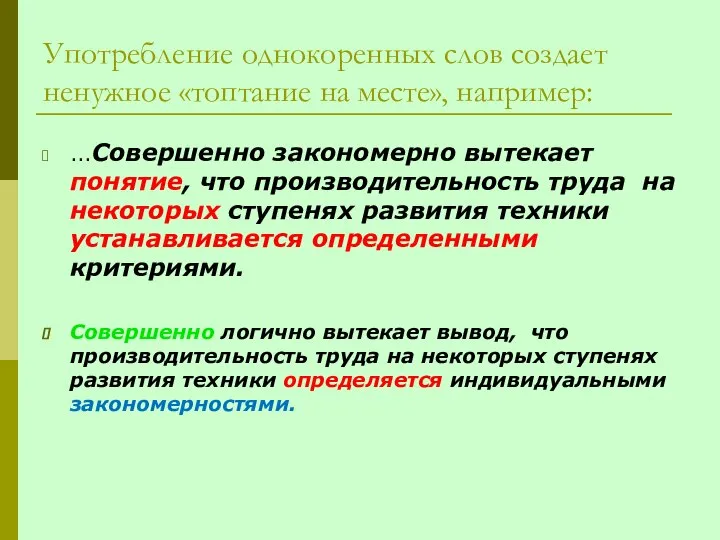 Употребление однокоренных слов создает ненужное «топтание на месте», например:

…Совершенно закономерно вытекает понятие, что производительность труда на некоторых ступенях развития техники устанавливается определенными критериями.

Совершенно логично вытекает вывод, что производительность труда на некоторых ступенях развития техники определяется индивидуальными закономерностями.